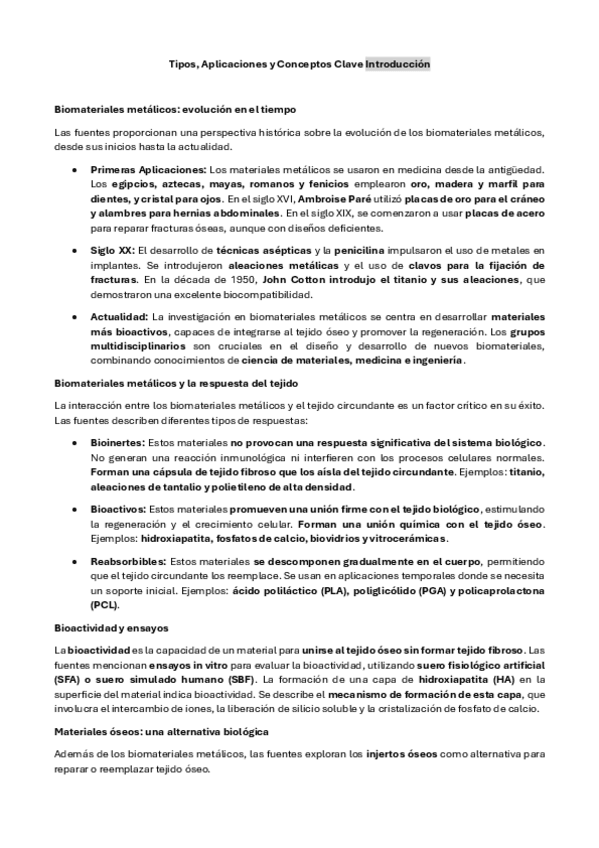 Tipos, Aplicaciones y Conceptos Clave Introducción

Biomateriales metálicos: evolución en el tiempo

Las fuentes proporcionan una perspectiva histórica sobre la evolución de los biomateriales metálicos, desde sus inicios hasta la actualidad.

• Primeras Aplicaciones: Los materiales metálicos se usaron en medicina desde la antigüedad. Los egipcios, aztecas, mayas, romanos y fenicios emplearon oro, madera y marfil para dientes, y cristal para ojos. En el siglo XVI, Ambroise Paré utilizó placas de oro para el cráneo y alambres para hernias abdominales. En el siglo XIX, se comenzaron a usar placas de acero para reparar fracturas óseas, aunque con diseños deficientes.

• Siglo XX: El desarrollo de técnicas asépticas y la penicilina impulsaron el uso de metales en implantes. Se introdujeron aleaciones metálicas y el uso de clavos para la fijación de fracturas. En la década de 1950, John Cotton introdujo el titanio y sus aleaciones, que demostraron una excelente biocompatibilidad.

• Actualidad: La investigación en biomateriales metálicos se centra en desarrollar materiales más bioactivos, capaces de integrarse al tejido óseo y promover la regeneración. Los grupos multidisciplinarios son cruciales en el diseño y desarrollo de nuevos biomateriales, combinando conocimientos de ciencia de materiales, medicina e ingeniería.

Biomateriales metálicos y la respuesta del tejido

La interacción entre los biomateriales metálicos y el tejido circundante es un factor crítico en su éxito. Las fuentes describen diferentes tipos de respuestas:

• Bioinertes: Estos materiales no provocan una respuesta significativa del sistema biológico. No generan una reacción inmunológica ni interfieren con los procesos celulares normales. Forman una cápsula de tejido fibroso que los aísla del tejido circundante. Ejemplos: titanio, aleaciones de tantalio y polietileno de alta densidad.

• Bioactivos: Estos materiales promueven una unión firme con el tejido biológico, estimulando la regeneración y el crecimiento celular. Forman una unión química con el tejido óseo. Ejemplos: hidroxiapatita, fosfatos de calcio, biovidrios y vitrocerámicas.

• Reabsorbibles: Estos materiales se descomponen gradualmente en el cuerpo, permitiendo que el tejido circundante los reemplace. Se usan en aplicaciones temporales donde se necesita un soporte inicial. Ejemplos: ácido poliláctico (PLA), poliglicólido (PGA) y policaprolactona (PCL).

Bioactividad y ensayos

La bioactividad es la capacidad de un material para unirse al tejido óseo sin formar tejido fibroso. Las fuentes mencionan ensayos in vitro para evaluar la bioactividad, utilizando suero fisiológico artificial (SFA) o suero simulado humano (SBF). La formación de una capa de hidroxiapatita (HA) en la superficie del material indica bioactividad. Se describe el mecanismo de formación de esta capa, que involucra el intercambio de iones, la liberación de silicio soluble y la cristalización de fosfato de calcio.

Materiales óseos: una alternativa biológica

Además de los biomateriales metálicos, las fuentes exploran los injertos óseos como alternativa para reparar o reemplazar tejido óseo.